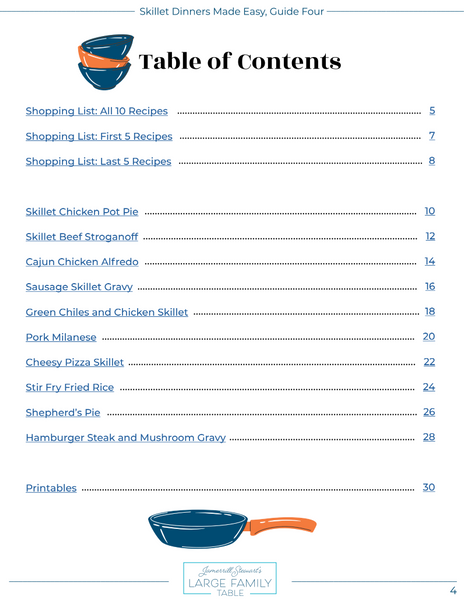 Skillet Dinners Made Easy, Guide Four

Table of Contents

Shopping List: All 10 Recipes ........ 5

Shopping List: First 5 Recipes ........ 7

Shopping List: Last 5 Recipes ........ 8

Skillet Chicken Pot Pie ........ 10

Skillet Beef Stroganoff ........ 12

Cajun Chicken Alfredo ........ 14

Sausage Skillet Gravy ........ 16

Green Chiles and Chicken Skillet ........ 18

Pork Milanese ........ 20

Cheesy Pizza Skillet ........ 22

Stir Fry Fried Rice ........ 24

Shepherd's Pie ........ 26

Hamburger Steak and Mushroom Gravy ........ 28

Printables ........ 30

Jamerrill Stewart's
LARGE FAMILY
TABLE

4